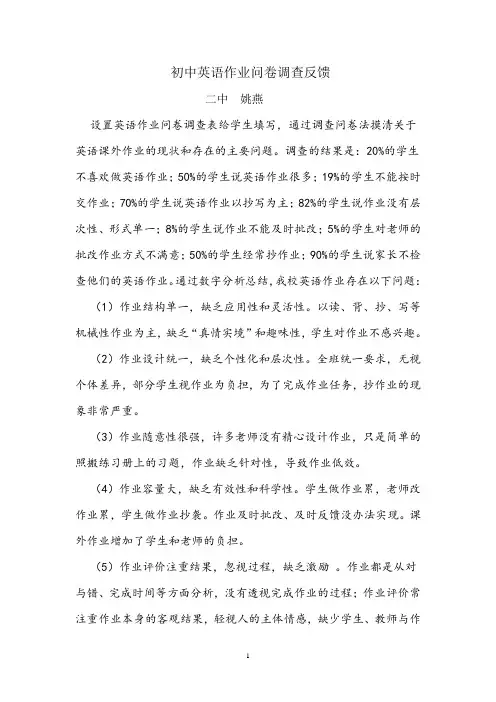 初中英语作业问卷调查反馈

二中　姚燕

设置英语作业问卷调查表给学生填写，通过调查问卷法摸清关于英语课外作业的现状和存在的主要问题。调查的结果是：20%的学生不喜欢做英语作业；50%的学生说英语作业很多；19%的学生不能按时交作业；70%的学生说英语作业以抄写为主；82%的学生说作业没有层次性、形式单一；8%的学生说作业不能及时批改；5%的学生对老师的批改作业方式不满意；50%的学生经常抄作业；90%的学生说家长不检查他们的英语作业。通过数字分析总结，我校英语作业存在以下问题：

（1）作业结构单一，缺乏应用性和灵活性。以读、背、抄、写等机械性作业为主，缺乏“真情实境”和趣味性，学生对作业不感兴趣。

（2）作业设计统一，缺乏个性化和层次性。全班统一要求，无视个体差异，部分学生视作业为负担，为了完成作业任务，抄作业的现象非常严重。

（3）作业随意性很强，许多老师没有精心设计作业，只是简单的照搬练习册上的习题，作业缺乏针对性，导致作业低效。

（4）作业容量大，缺乏有效性和科学性。学生做作业累，老师改作业累，学生做作业抄袭。作业及时批改、及时反馈没办法实现。课外作业增加了学生和老师的负担。

（5）作业评价注重结果，忽视过程，缺乏激励 。作业都是从对与错、完成时间等方面分析，没有透视完成作业的过程；作业评价常注重作业本身的客观结果，轻视人的主体情感，缺少学生、教师与作

1